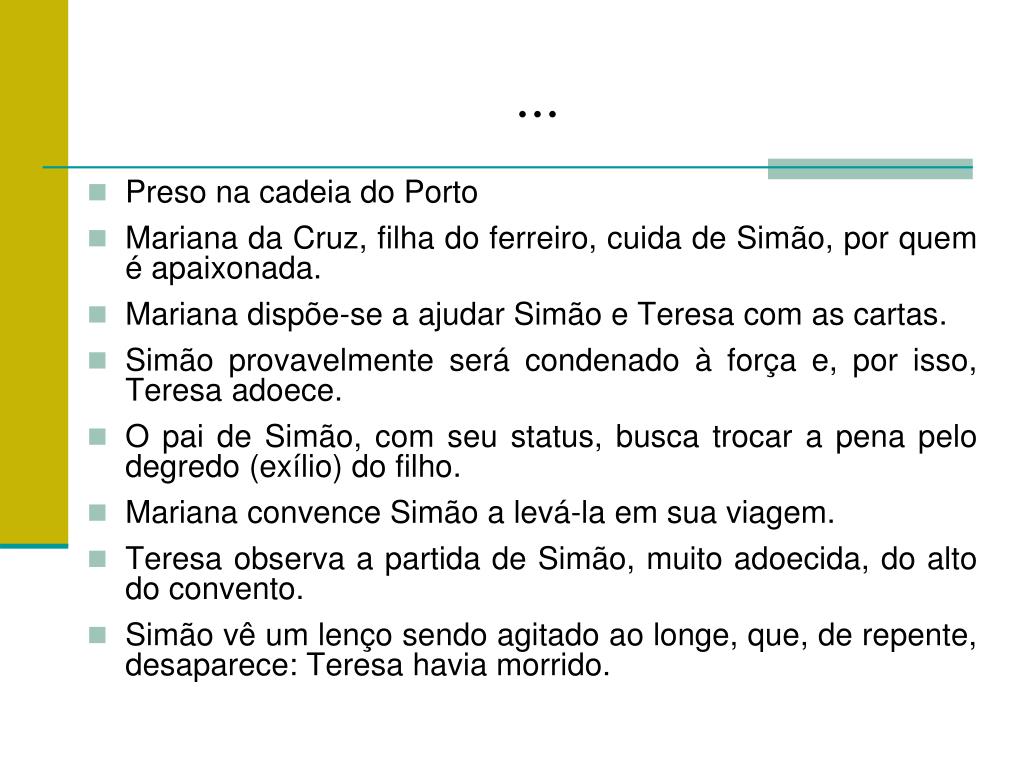 …

- Preso na cadeia do Porto
- Mariana da Cruz, filha do ferreiro, cuida de Simão, por quem é apaixonada.
- Mariana dispõe-se a ajudar Simão e Teresa com as cartas.
- Simão provavelmente será condenado à força e, por isso, Teresa adoece.
- O pai de Simão, com seu status, busca trocar a pena pelo degredo (exílio) do filho.
- Mariana convence Simão a levá-la em sua viagem.
- Teresa observa a partida de Simão, muito adoecida, do alto do convento.
- Simão vê um lenço sendo agitado ao longe, que, de repente, desaparece: Teresa havia morrido.